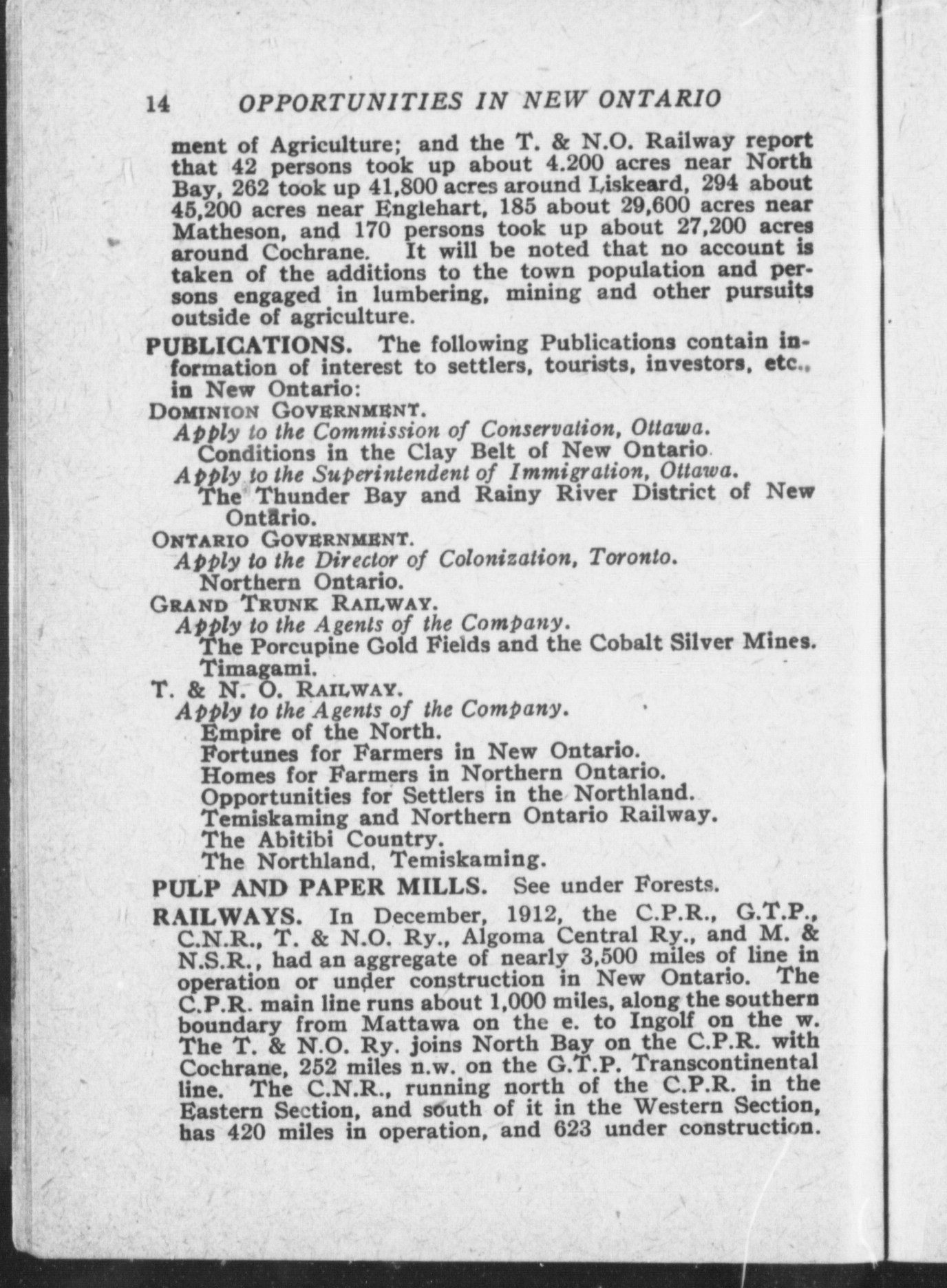 14 OPPORTUNITIES IN NEW ONTARIO

ment of Agriculture; and the T. & N.O. Railway report that 42 persons took up about 4.200 acres near North Bay, 262 took up 41,800 acres around Liskeard, 294 about 45,200 acres near Englehart, 185 about 29,600 acres near Matheson, and 170 persons took up about 27,200 acres around Cochrane. It will be noted that no account is taken of the additions to the town population and persons engaged in lumbering, mining and other pursuits outside of agriculture.

PUBLICATIONS. The following Publications contain information of interest to settlers, tourists, investors, etc., in New Ontario:

DOMINION GOVERNMENT.
Apply to the Commission of Conservation, Ottawa.
Conditions in the Clay Belt of New Ontario.
Apply to the Superintendent of Immigration, Ottawa.
The Thunder Bay and Rainy River District of New Ontario.

ONTARIO GOVERNMENT.
Apply to the Director of Colonization, Toronto.
Northern Ontario.

GRAND TRUNK RAILWAY.
Apply to the Agents of the Company.
The Porcupine Gold Fields and the Cobalt Silver Mines.
Timagami.

T. & N. O. RAILWAY.
Apply to the Agents of the Company.
Empire of the North.
Fortunes for Farmers in New Ontario.
Homes for Farmers in Northern Ontario.
Opportunities for Settlers in the Northland.
Temiskaming and Northern Ontario Railway.
The Abitibi Country.
The Northland, Temiskaming.

PULP AND PAPER MILLS. See under Forests.

RAILWAYS. In December, 1912, the C.P.R., G.T.P., C.N.R., T. & N.O. Ry., Algoma Central Ry., and M. & N.S.R., had an aggregate of nearly 3,500 miles of line in operation or under construction in New Ontario. The C.P.R. main line runs about 1,000 miles, along the southern boundary from Mattawa on the e. to Ingolf on the w. The T. & N.O. Ry. joins North Bay on the C.P.R. with Cochrane, 252 miles n.w. on the G.T.P. Transcontinental line. The C.N.R., running north of the C.P.R. in the Eastern Section, and south of it in the Western Section, has 420 miles in operation, and 623 under construction.